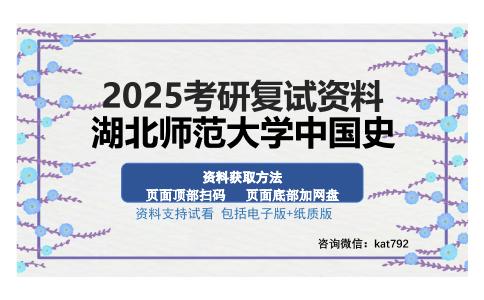 2025考研复试资料
湖北师范大学中国史

资料获取方法
页面顶部扫码　页面底部加网盘

资料支持试看 包括电子版+纸质版

咨询微信：kat792